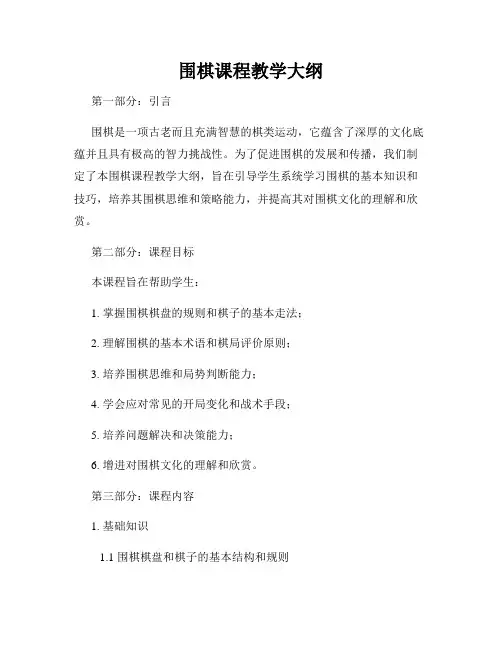 围棋课程教学大纲

第一部分：引言

围棋是一项古老而且充满智慧的棋类运动，它蕴含了深厚的文化底蕴并且具有极高的智力挑战性。为了促进围棋的发展和传播，我们制定了本围棋课程教学大纲，旨在引导学生系统学习围棋的基本知识和技巧，培养其围棋思维和策略能力，并提高其对围棋文化的理解和欣赏。

第二部分：课程目标

本课程旨在帮助学生：

1. 掌握围棋棋盘的规则和棋子的基本走法；

2. 理解围棋的基本术语和棋局评价原则；

3. 培养围棋思维和局势判断能力；

4. 学会应对常见的开局变化和战术手段；

5. 培养问题解决和决策能力；

6. 增进对围棋文化的理解和欣赏。

第三部分：课程内容

1. 基础知识

1.1 围棋棋盘和棋子的基本结构和规则